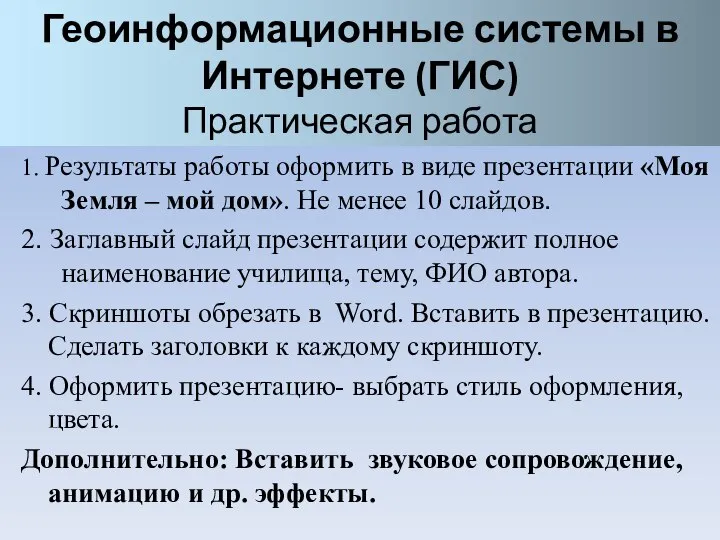 Геоинформационные системы в Интернете (ГИС)
Практическая работа

1. Результаты работы оформить в виде презентации «Моя Земля – мой дом». Не менее 10 слайдов.

2. Заглавный слайд презентации содержит полное наименование училища, тему, ФИО автора.

3. Скриншоты обрезать в Word. Вставить в презентацию. Сделать заголовки к каждому скриншоту.

4. Оформить презентацию- выбрать стиль оформления, цвета.

Дополнительно: Вставить звуковое сопровождение, анимацию и др. эффекты.